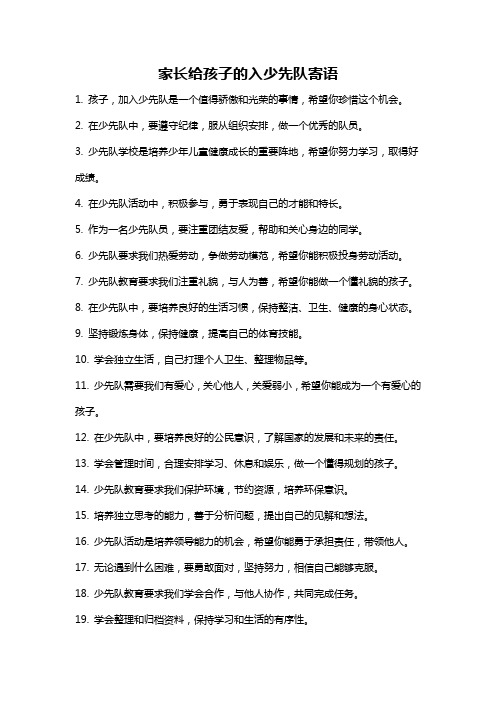 家长给孩子的入少先队寄语

1. 孩子，加入少先队是一个值得骄傲和光荣的事情，希望你珍惜这个机会。

2. 在少先队中，要遵守纪律，服从组织安排，做一个优秀的队员。

3. 少先队学校是培养少年儿童健康成长的重要阵地，希望你努力学习，取得好成绩。

4. 在少先队活动中，积极参与，勇于表现自己的才能和特长。

5. 作为一名少先队员，要注重团结友爱，帮助和关心身边的同学。

6. 少先队要求我们热爱劳动，争做劳动模范，希望你能积极投身劳动活动。

7. 少先队教育要求我们注重礼貌，与人为善，希望你能做一个懂礼貌的孩子。

8. 在少先队中，要培养良好的生活习惯，保持整洁、卫生、健康的身心状态。

9. 坚持锻炼身体，保持健康，提高自己的体育技能。

10. 学会独立生活，自己打理个人卫生、整理物品等。

11. 少先队需要我们有爱心，关心他人，关爱弱小，希望你能成为一个有爱心的孩子。

12. 在少先队中，要培养良好的公民意识，了解国家的发展和未来的责任。

13. 学会管理时间，合理安排学习、休息和娱乐，做一个懂得规划的孩子。

14. 少先队教育要求我们保护环境，节约资源，培养环保意识。

15. 培养独立思考的能力，善于分析问题，提出自己的见解和想法。

16. 少先队活动是培养领导能力的机会，希望你能勇于承担责任，带领他人。

17. 无论遇到什么困难，要勇敢面对，坚持努力，相信自己能够克服。

18. 少先队教育要求我们学会合作，与他人协作，共同完成任务。

19. 学会整理和归档资料，保持学习和生活的有序性。